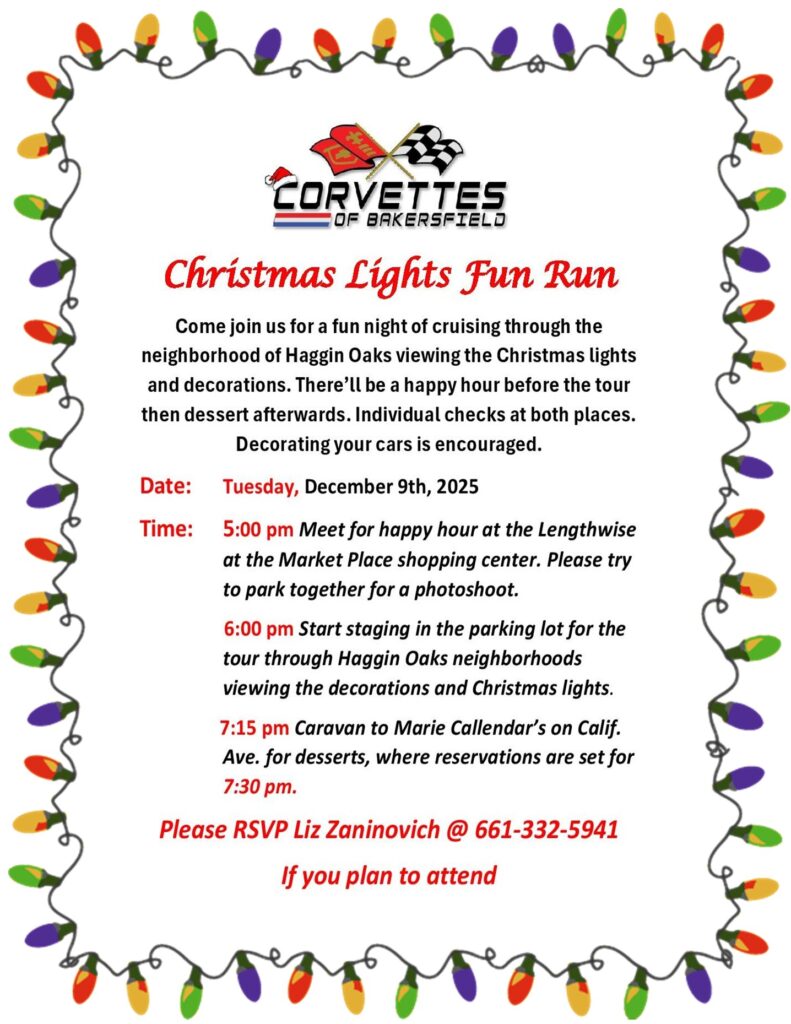 CORVETTES
OF BAKERSFIELD

Christmas Lights Fun Run

Come join us for a fun night of cruising through the neighborhood of Haggin Oaks viewing the Christmas lights and decorations. There'll be a happy hour before the tour then dessert afterwards. Individual checks at both places. Decorating your cars is encouraged.

Date: Tuesday, December 9th, 2025

Time: 5:00 pm Meet for happy hour at the Lengthwise at the Market Place shopping center. Please try to park together for a photoshoot.

6:00 pm Start staging in the parking lot for the tour through Haggin Oaks neighborhoods viewing the decorations and Christmas lights.

7:15 pm Caravan to Marie Callendar's on Calif. Ave. for desserts, where reservations are set for 7:30 pm.

Please RSVP Liz Zaninovich @ 661-332-5941

If you plan to attend